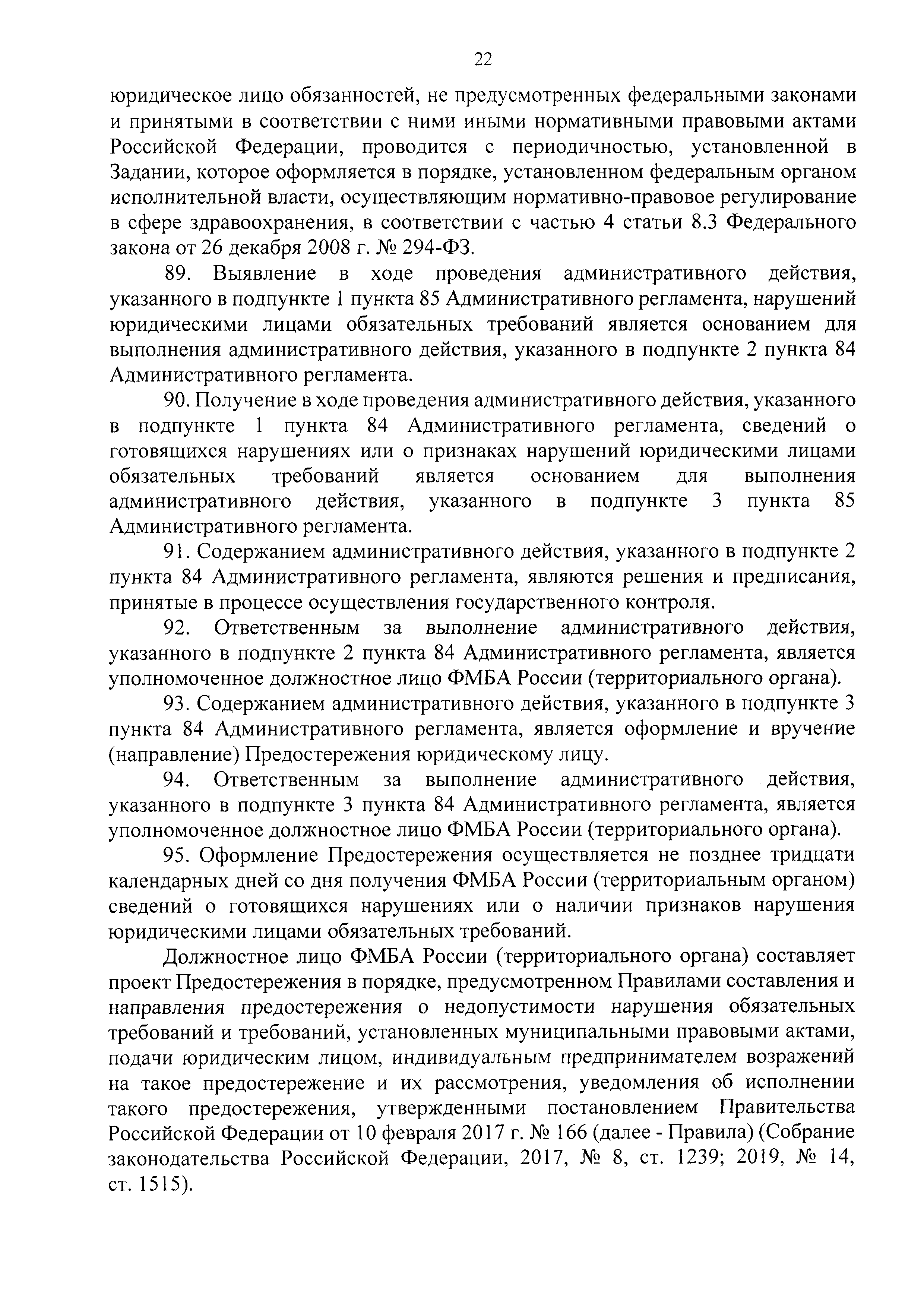 22

юридическое лицо обязанностей, не предусмотренных федеральными законами и принятыми в соответствии с ними иными нормативными правовыми актами Российской Федерации, проводится с периодичностью, установленной в Задании, которое оформляется в порядке, установленном федеральным органом исполнительной власти, осуществляющим нормативно-правовое регулирование в сфере здравоохранения, в соответствии с частью 4 статьи 8.3 Федерального закона от 26 декабря 2008 г. № 294-ФЗ.

89. Выявление в ходе проведения административного действия, указанного в подпункте 1 пункта 85 Административного регламента, нарушений юридическими лицами обязательных требований является основанием для выполнения административного действия, указанного в подпункте 2 пункта 84 Административного регламента.

90. Получение в ходе проведения административного действия, указанного в подпункте 1 пункта 84 Административного регламента, сведений о готовящихся нарушениях или о признаках нарушений юридическими лицами обязательных требований является основанием для выполнения административного действия, указанного в подпункте 3 пункта 85 Административного регламента.

91. Содержанием административного действия, указанного в подпункте 2 пункта 84 Административного регламента, являются решения и предписания, принятые в процессе осуществления государственного контроля.

92. Ответственным за выполнение административного действия, указанного в подпункте 2 пункта 84 Административного регламента, является уполномоченное должностное лицо ФМБА России (территориального органа).

93. Содержанием административного действия, указанного в подпункте 3 пункта 84 Административного регламента, является оформление и вручение (направление) Предостережения юридическому лицу.

94. Ответственным за выполнение административного действия, указанного в подпункте 3 пункта 84 Административного регламента, является уполномоченное должностное лицо ФМБА России (территориального органа).

95. Оформление Предостережения осуществляется не позднее тридцати календарных дней со дня получения ФМБА России (территориальным органом) сведений о готовящихся нарушениях или о наличии признаков нарушения юридическими лицами обязательных требований.

Должностное лицо ФМБА России (территориального органа) составляет проект Предостережения в порядке, предусмотренном Правилами составления и направления предостережения о недопустимости нарушения обязательных требований и требований, установленных муниципальными правовыми актами, подачи юридическим лицом, индивидуальным предпринимателем возражений на такое предостережение и их рассмотрения, уведомления об исполнении такого предостережения, утвержденными постановлением Правительства Российской Федерации от 10 февраля 2017 г. № 166 (далее - Правила) (Собрание законодательства Российской Федерации, 2017, № 8, ст. 1239; 2019, № 14, ст. 1515).